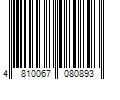 4 810067 080893